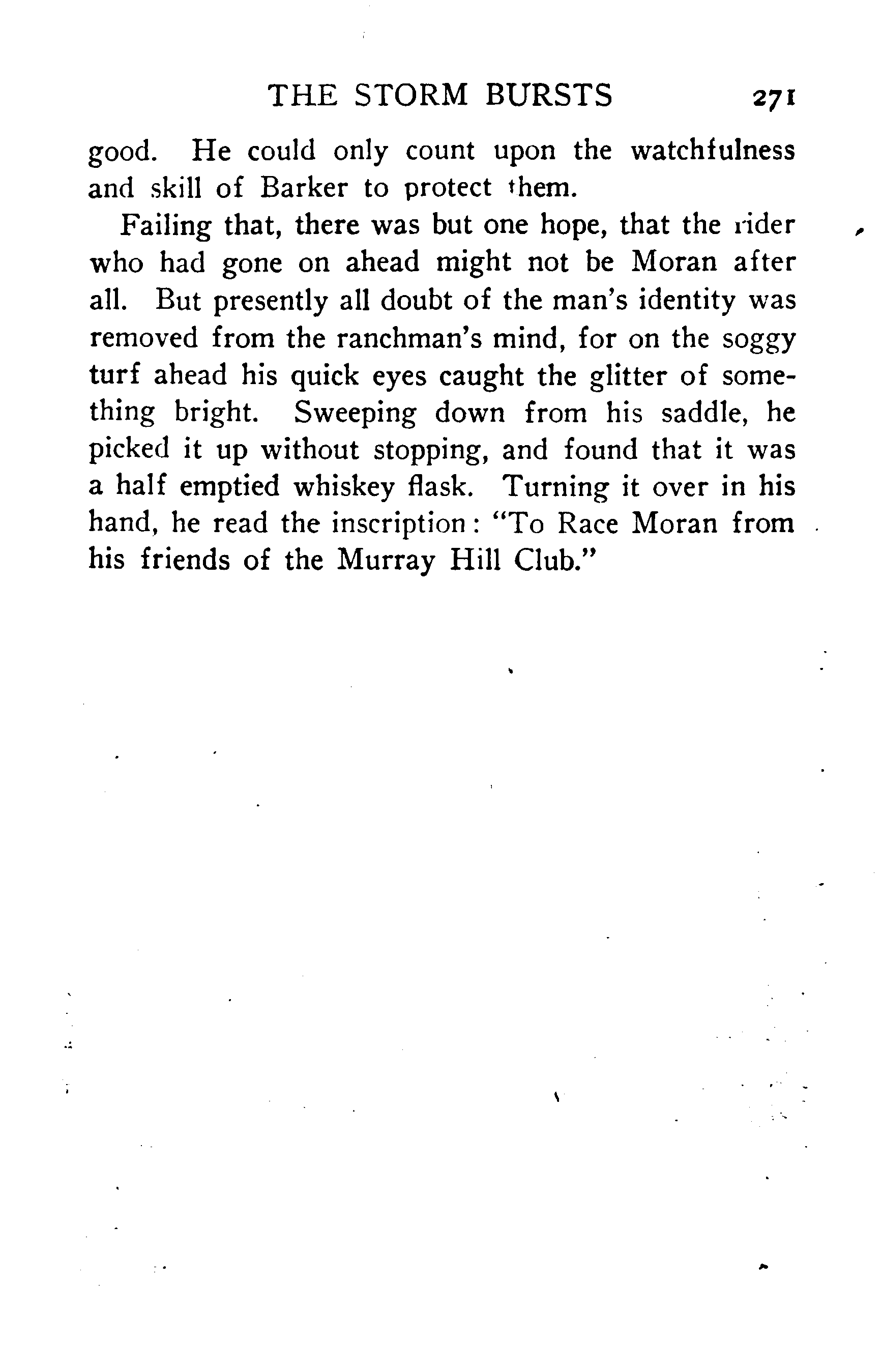 THE STORM BURSTS 271

good. He could only count upon the watchfulness and skill of Barker to protect them.

Failing that, there was but one hope, that the rider who had gone on ahead might not be Moran after all. But presently all doubt of the man's identity was removed from the ranchman's mind, for on the soggy turf ahead his quick eyes caught the glitter of something bright. Sweeping down from his saddle, he picked it up without stopping, and found that it was a half emptied whiskey flask. Turning it over in his hand, he read the inscription: "To Race Moran from his friends of the Murray Hill Club."